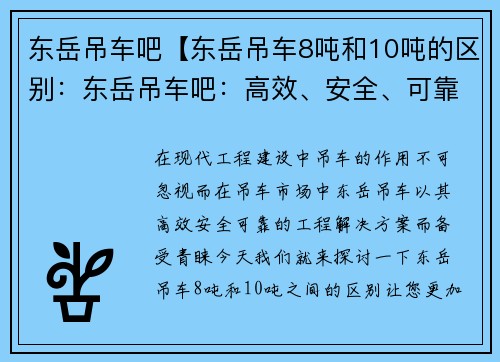 东岳吊车吧【东岳吊车8吨和10吨的区别：东岳吊车吧：高效、安全、可靠

在现代工程建设中吊车的作用不可忽视而在吊车市场中东岳吊车以其高效安全可靠的工程解决方案而备受青睐今天我们就来探讨一下东岳吊车8吨和10吨之间的区别让您更加